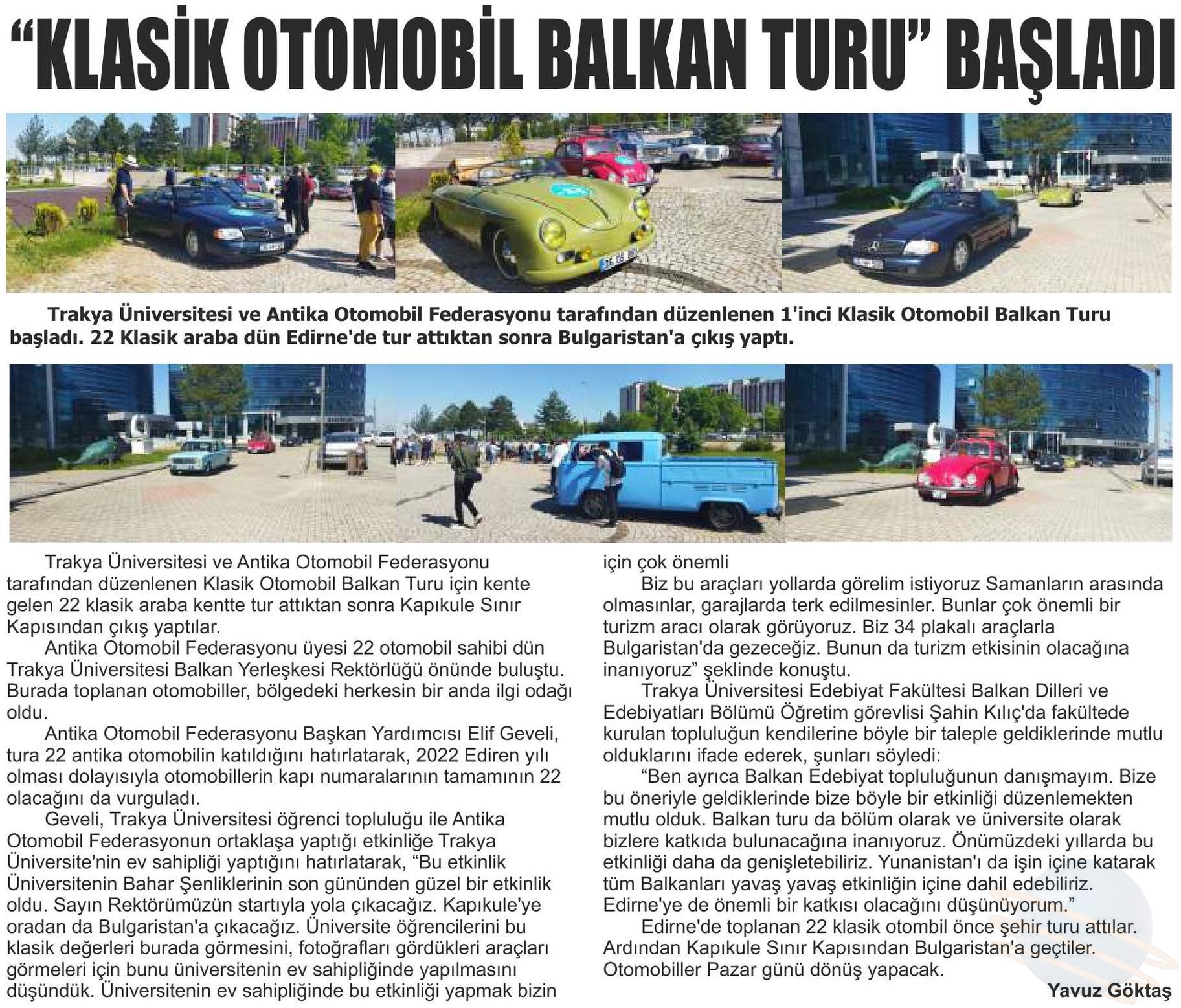 “KLASİK OTOMOBİL BALKAN TURU” BAŞLADI

Trakya Üniversitesi ve Antika Otomobil Federasyonu tarafından düzenlenen 1'inci Klasik Otomobil Balkan Turu başladı. 22 Klasik araba dün Edirne'de tur attıktan sonra Bulgaristan'a çıkış yaptı.

Trakya Üniversitesi ve Antika Otomobil Federasyonu tarafından düzenlenen Klasik Otomobil Balkan Turu için kente gelen 22 klasik araba kentte tur attıktan sonra Kapıkule Sınır Kapısından çıkış yaptılar.

Antika Otomobil Federasyonu üyesi 22 otomobil sahibi dün Trakya Üniversitesi Balkan Yerleşkesi Rektörlüğü önünde buluştu. Burada toplanan otomobiller, bölgedeki herkesin bir anda ilgi odağı oldu.

Antika Otomobil Federasyonu Başkan Yardımcısı Elif Geveli, tura 22 antika otomobilin katıldığını hatırlatarak, 2022 Ediren yılı olması dolayısıyla otomobillerin kapı numaralarının tamamının 22 olacağını da vurguladı.

Geveli, Trakya Üniversitesi öğrenci topluluğu ile Antika Otomobil Federasyonun ortaklaşa yaptığı etkinliğe Trakya Üniversite'nin ev sahipliği yaptığını hatırlatarak, “Bu etkinlik Üniversitenin Bahar Şenliklerinin son gününden güzel bir etkinlik oldu. Sayın Rektörümüzün startıyla yola çıkacağız. Kapıkule'ye oradan da Bulgaristan'a çıkacağız. Üniversite öğrencilerini bu klasik değerleri burada görmesini, fotoğrafları gördükleri araçları görmeleri için bunu üniversitenin ev sahipliğinde yapılmasını düşündük. Üniversitenin ev sahipliğinde bu etkinliği yapmak bizin için çok önemli

Biz bu araçları yollarda görelim istiyoruz Samanların arasında olmasınlar, garajlarda terk edilmesinler. Bunlar çok önemli bir turizm aracı olarak görüyoruz. Biz 34 plakalı araçlarla Bulgaristan'da gezeceğiz. Bunun da turizm etkisinin olacağına inanıyoruz” şeklinde konuştu.

Trakya Üniversitesi Edebiyat Fakültesi Balkan Dilleri ve Edebiyatları Bölümü Öğretim görevlisi Şahin Kılıç'da fakültede kurulan topluluğun kendilerine böyle bir taleple geldiklerinde mutlu olduklarını ifade ederek, şunları söyledi:

“Ben ayrıca Balkan Edebiyat topluluğunun danışmayım. Bize bu öneriyle geldiklerinde bize böyle bir etkinliği düzenlemekten mutlu olduk. Balkan turu da bölüm olarak ve üniversite olarak bizlere katkıda bulunacağına inanıyoruz. Önümüzdeki yıllarda bu etkinliği daha da genişletebiliriz. Yunanistan'ı da işin içine katarak tüm Balkanları yavaş yavaş etkinliğin içine dahil edebiliriz. Edirne'ye de önemli bir katkısı olacağını düşünüyorum.”

Edirne'de toplanan 22 klasik otombil önce şehir turu attılar. Ardından Kapıkule Sınır Kapısından Bulgaristan'a geçtiler. Otomobiller Pazar günü dönüş yapacak.

Yavuz Göktaş